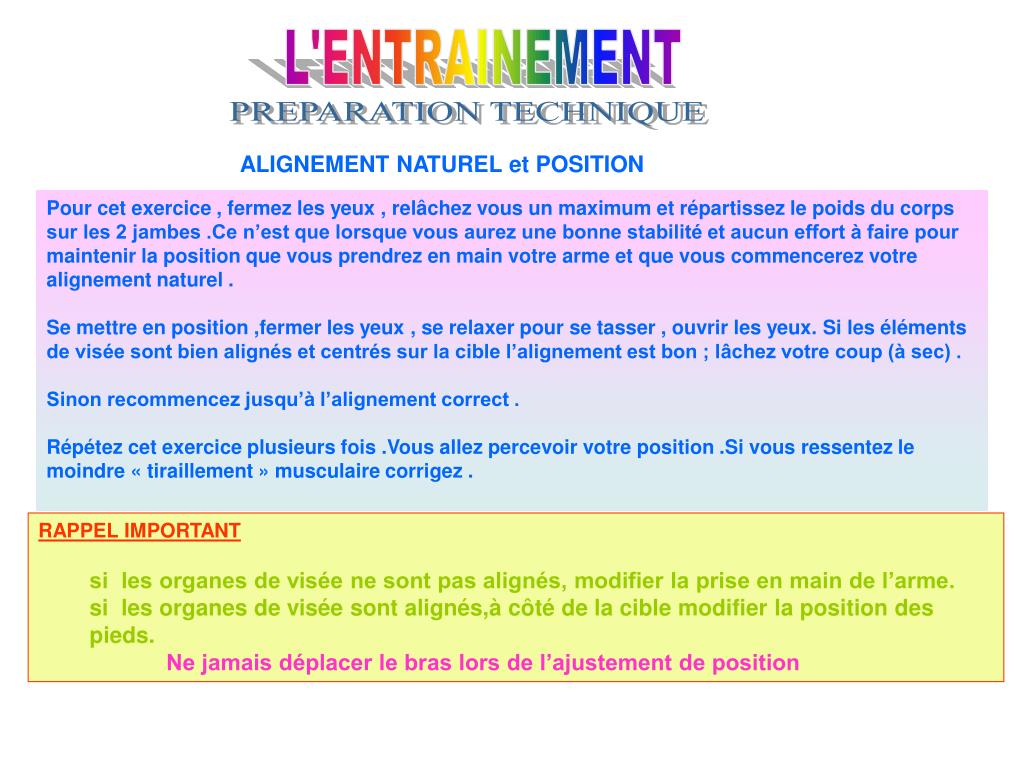 L'ENTRAINEMENT
PREPARATION TECHNIQUE

ALIGNEMENT NATUREL et POSITION

Pour cet exercice , fermez les yeux , relâchez vous un maximum et répartissez le poids du corps sur les 2 jambes .Ce n’est que lorsque vous aurez une bonne stabilité et aucun effort à faire pour maintenir la position que vous prendrez en main votre arme et que vous commencerez votre alignement naturel .

Se mettre en position ,fermer les yeux , se relaxer pour se tasser , ouvrir les yeux. Si les éléments de visée sont bien alignés et centrés sur la cible l’alignement est bon ; lâchez votre coup (à sec) .

Sinon recommencez jusqu’à l’alignement correct .

Répétez cet exercice plusieurs fois .Vous allez percevoir votre position .Si vous ressentez le moindre « tiraillement » musculaire corrigez .

RAPPEL IMPORTANT

si les organes de visée ne sont pas alignés, modifier la prise en main de l’arme.
si les organes de visée sont alignés,à côté de la cible modifier la position des pieds.
Ne jamais déplacer le bras lors de l’ajustement de position